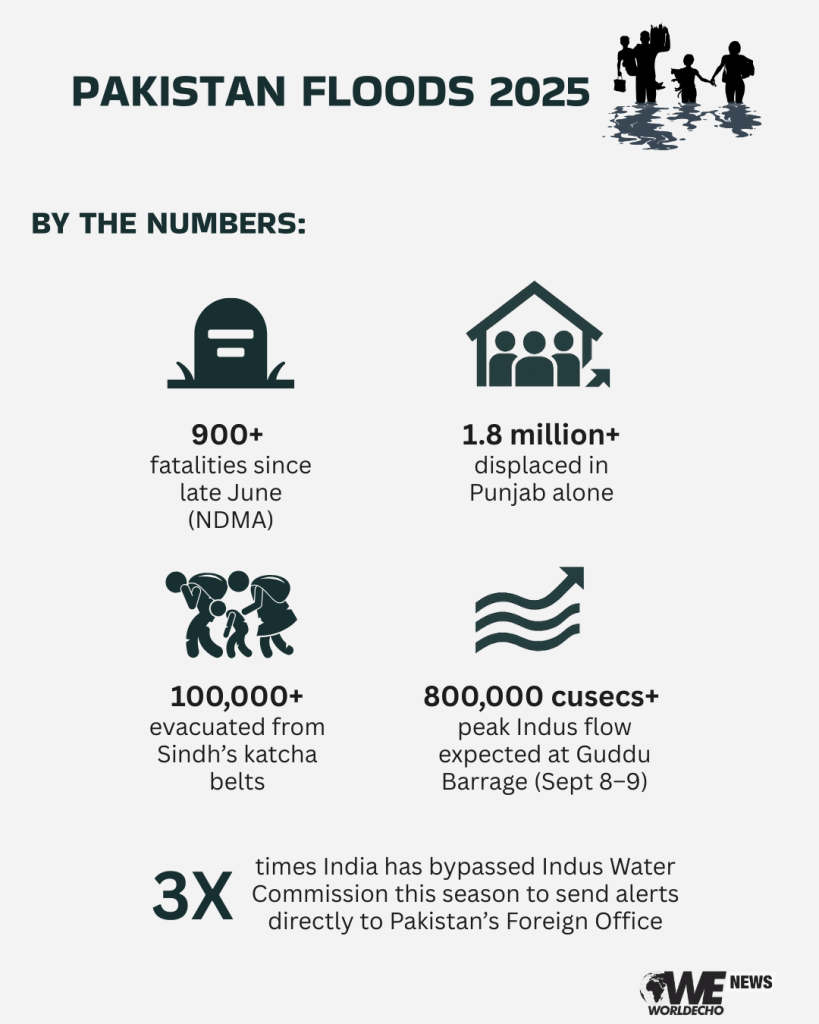 PAKISTAN FLOODS 2025

BY THE NUMBERS:

900+
fatalities since late June (NDMA)

1.8 million+
displaced in Punjab alone

100,000+
evacuated from Sindh's katcha belts

800,000 cusecs+
peak Indus flow expected at Guddu Barrage (Sept 8–9)

3X
times India has bypassed Indus Water Commission this season to send alerts directly to Pakistan's Foreign Office

WE NEWS
WORLDECHO